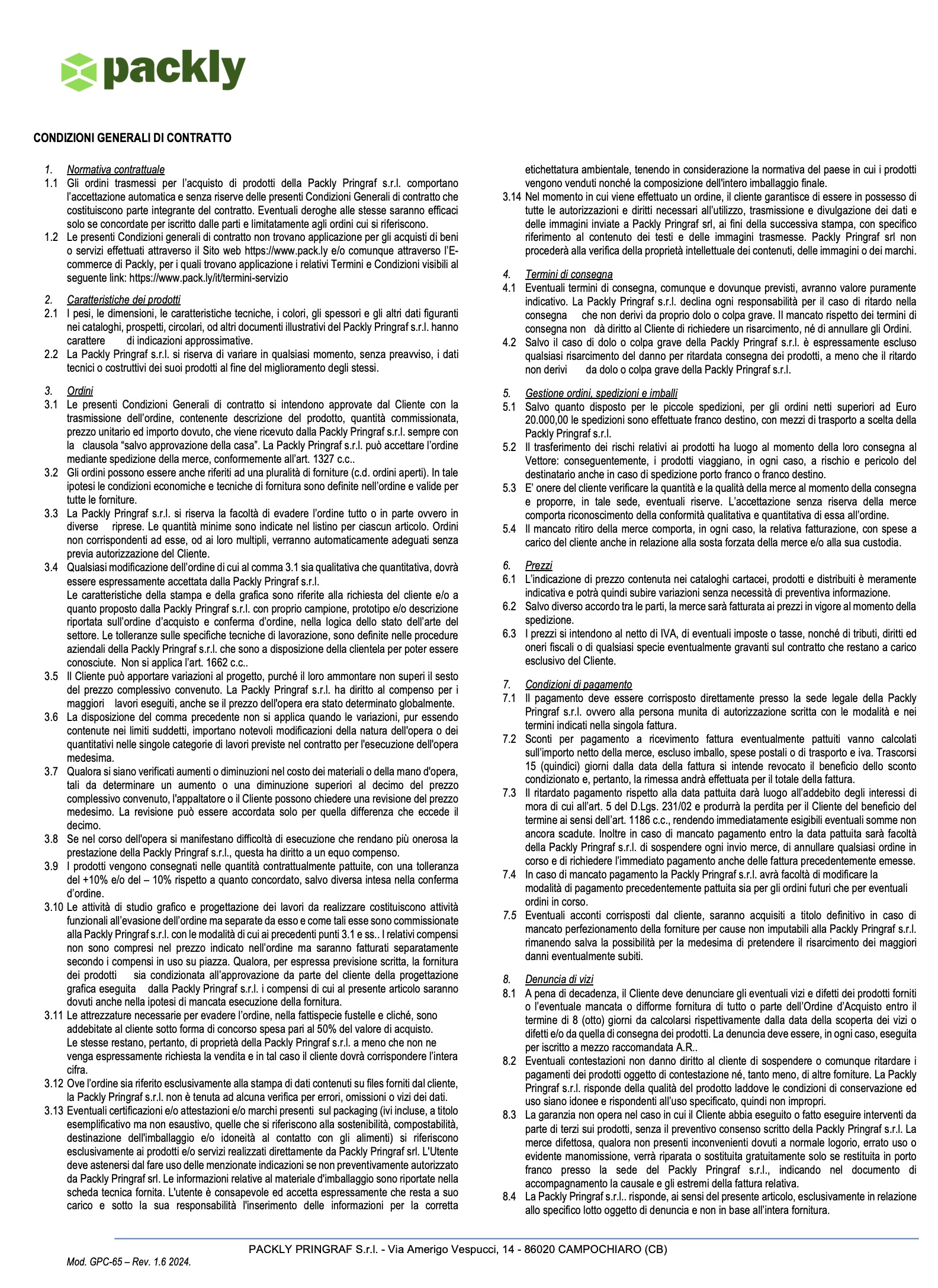 packly

CONDIZIONI GENERALI DI CONTRATTO

1. Normativa contrattuale
1.1 Gli ordini trasmessi per l'acquisto di prodotti della Packly Pringraf s.r.l. comportano l'accettazione automatica e senza riserve delle presenti Condizioni Generali di contratto che costituiscono parte integrante del contratto. Eventuali deroghe alle stesse saranno efficaci solo se concordate per iscritto dalle parti e limitatamente agli ordini cui si riferiscono.
1.2 Le presenti Condizioni generali di contratto non trovano applicazione per gli acquisti di beni o servizi effettuati attraverso il Sito web https://www.pack.ly e/o comunque attraverso l'E-commerce di Packly, per i quali trovano applicazione i relativi Termini e Condizioni visibili al seguente link: https://www.pack.ly/it/termini-servizio

2. Caratteristiche dei prodotti
2.1 I pesi, le dimensioni, le caratteristiche tecniche, i colori, gli spessori e gli altri dati figuranti nei cataloghi, prospetti, circolari, od altri documenti illustrativi del Packly Pringraf s.r.l. hanno carattere di indicazioni approssimative.
2.2 La Packly Pringraf s.r.l. si riserva di variare in qualsiasi momento, senza preavviso, i dati tecnici o costruttivi dei suoi prodotti al fine del miglioramento degli stessi.

3. Ordini
3.1 Le presenti Condizioni Generali di contratto si intendono approvate dal Cliente con la trasmissione dell'ordine, contenente descrizione del prodotto, quantità commissionata, prezzo unitario ed importo dovuto, che viene ricevuto dalla Packly Pringraf s.r.l. sempre con la clausola "salvo approvazione della casa". La Packly Pringraf s.r.l. può accettare l'ordine mediante spedizione della merce, conformemente all'art. 1327 c.c..
3.2 Gli ordini possono essere anche riferiti ad una pluralità di forniture (c.d. ordini aperti). In tale ipotesi le condizioni economiche e tecniche di fornitura sono definite nell'ordine e valide per tutte le forniture.
3.3 La Packly Pringraf s.r.l. si riserva la facoltà di evadere l'ordine tutto o in parte ovvero in diverse riprese. Le quantità minime sono indicate nel listino per ciascun articolo. Ordini non corrispondenti ad esse, od ai loro multipli, verranno automaticamente adeguati senza previa autorizzazione del Cliente.
3.4 Qualsiasi modificazione dell'ordine di cui al comma 3.1 sia qualitativa che quantitativa, dovrà essere espressamente accettata dalla Packly Pringraf s.r.l.
Le caratteristiche della stampa e della grafica sono riferite alla richiesta del cliente e/o a quanto proposto dalla Packly Pringraf s.r.l. con proprio campione, prototipo e/o descrizione riportata sull'ordine d'acquisto e conferma d'ordine, nella logica dello stato dell'arte del settore. Le tolleranze sulle specifiche tecniche di lavorazione, sono definite nelle procedure aziendali della Packly Pringraf s.r.l. che sono a disposizione della clientela per poter essere conosciute. Non si applica l'art. 1662 c.c..
3.5 Il Cliente può apportare variazioni al progetto, purché il loro ammontare non superi il sesto del prezzo complessivo convenuto. La Packly Pringraf s.r.l. ha diritto al compenso per i maggiori lavori eseguiti, anche se il prezzo dell'opera era stato determinato globalmente.
3.6 La disposizione del comma precedente non si applica quando le variazioni, pur essendo contenute nei limiti suddetti, importano notevoli modificazioni della natura dell'opera o dei quantitativi nelle singole categorie di lavori previste nel contratto per l'esecuzione dell'opera medesima.
3.7 Qualora si siano verificati aumenti o diminuzioni nel costo dei materiali o della mano d'opera, tali da determinare un aumento o una diminuzione superiori al decimo del prezzo complessivo convenuto, l'appaltatore o il Cliente possono chiedere una revisione del prezzo medesimo. La revisione può essere accordata solo per quella differenza che eccede il decimo.
3.8 Se nel corso dell'opera si manifestano difficoltà di esecuzione che rendano più onerosa la prestazione della Packly Pringraf s.r.l., questa ha diritto a un equo compenso.
3.9 I prodotti vengono consegnati nelle quantità contrattualmente pattuite, con una tolleranza del +10% e/o del – 10% rispetto a quanto concordato, salvo diversa intesa nella conferma d'ordine.
3.10 Le attività di studio grafico e progettazione dei lavori da realizzare costituiscono attività funzionali all'evasione dell'ordine ma separate da esso e come tali esse sono commissionate alla Packly Pringraf s.r.l. con le modalità di cui ai precedenti punti 3.1 e ss.. I relativi compensi non sono compresi nel prezzo indicato nell'ordine ma saranno fatturati separatamente secondo i compensi in uso su piazza. Qualora, per espressa previsione scritta, la fornitura dei prodotti sia condizionata all'approvazione da parte del cliente della progettazione grafica eseguita dalla Packly Pringraf s.r.l. i compensi di cui al presente articolo saranno dovuti anche nella ipotesi di mancata esecuzione della fornitura.
3.11 Le attrezzature necessarie per evadere l'ordine, nella fattispecie fustelle e cliché, sono addebitate al cliente sotto forma di concorso spesa pari al 50% del valore di acquisto.
Le stesse restano, pertanto, di proprietà della Packly Pringraf s.r.l. a meno che non ne venga espressamente richiesta la vendita e in tal caso il cliente dovrà corrispondere l'intera cifra.
3.12 Ove l'ordine sia riferito esclusivamente alla stampa di dati contenuti su files forniti dal cliente, la Packly Pringraf s.r.l. non è tenuta ad alcuna verifica per errori, omissioni o vizi dei dati.
3.13 Eventuali certificazioni e/o attestazioni e/o marchi presenti sul packaging (ivi incluse, a titolo esemplificativo ma non esaustivo, quelle che si riferiscono alla sostenibilità, compostabilità, destinazione dell'imballaggio e/o idoneità al contatto con gli alimenti) si riferiscono esclusivamente ai prodotti e/o servizi realizzati direttamente da Packly Pringraf srl. L'Utente deve astenersi dal fare uso delle menzionate indicazioni se non preventivamente autorizzato da Packly Pringraf srl. Le informazioni relative al materiale d'imballaggio sono riportate nella scheda tecnica fornita. L'utente è consapevole ed accetta espressamente che resta a suo carico e sotto la sua responsabilità l'inserimento delle informazioni per la corretta etichettatura ambientale, tenendo in considerazione la normativa del paese in cui i prodotti vengono venduti nonché la composizione dell'intero imballaggio finale.
3.14 Nel momento in cui viene effettuato un ordine, il cliente garantisce di essere in possesso di tutte le autorizzazioni e diritti necessari all'utilizzo, trasmissione e divulgazione dei dati e delle immagini inviate a Packly Pringraf srl, ai fini della successiva stampa, con specifico riferimento al contenuto dei testi e delle immagini trasmesse. Packly Pringraf srl non procederà alla verifica della proprietà intellettuale dei contenuti, delle immagini o dei marchi.

4. Termini di consegna
4.1 Eventuali termini di consegna, comunque e dovunque previsti, avranno valore puramente indicativo. La Packly Pringraf s.r.l. declina ogni responsabilità per il caso di ritardo nella consegna che non derivi da proprio dolo o colpa grave. Il mancato rispetto dei termini di consegna non dà diritto al Cliente di richiedere un risarcimento, né di annullare gli Ordini.
4.2 Salvo il caso di dolo o colpa grave della Packly Pringraf s.r.l. è espressamente escluso qualsiasi risarcimento del danno per ritardata consegna dei prodotti, a meno che il ritardo non derivi da dolo o colpa grave della Packly Pringraf s.r.l.

5. Gestione ordini, spedizioni e imballi
5.1 Salvo quanto disposto per le piccole spedizioni, per gli ordini netti superiori ad Euro 20.000,00 le spedizioni sono effettuate franco destino, con mezzi di trasporto a scelta della Packly Pringraf s.r.l.
5.2 Il trasferimento dei rischi relativi ai prodotti ha luogo al momento della loro consegna al Vettore: conseguentemente, i prodotti viaggiano, in ogni caso, a rischio e pericolo del destinatario anche in caso di spedizione porto franco o franco destino.
5.3 E' onere del cliente verificare la quantità e la qualità della merce al momento della consegna e proporre, in tale sede, eventuali riserve. L'accettazione senza riserva della merce comporta riconoscimento della conformità qualitativa e quantitativa di essa all'ordine.
5.4 Il mancato ritiro della merce comporta, in ogni caso, la relativa fatturazione, con spese a carico del cliente anche in relazione alla sosta forzata della merce e/o alla sua custodia.

6. Prezzi
6.1 L'indicazione di prezzo contenuta nei cataloghi cartacei, prodotti e distribuiti è meramente indicativa e potrà quindi subire variazioni senza necessità di preventiva informazione.
6.2 Salvo diverso accordo tra le parti, la merce sarà fatturata ai prezzi in vigore al momento della spedizione.
6.3 I prezzi si intendono al netto di IVA, di eventuali imposte o tasse, nonché di tributi, diritti ed oneri fiscali o di qualsiasi specie eventualmente gravanti sul contratto che restano a carico esclusivo del Cliente.

7. Condizioni di pagamento
7.1 Il pagamento deve essere corrisposto direttamente presso la sede legale della Packly Pringraf s.r.l. ovvero alla persona munita di autorizzazione scritta con le modalità e nei termini indicati nella singola fattura.
7.2 Sconti per pagamento a ricevimento fattura eventualmente pattuiti vanno calcolati sull'importo netto della merce, escluso imballo, spese postali o di trasporto e iva. Trascorsi 15 (quindici) giorni dalla data della fattura si intende revocato il beneficio dello sconto condizionato e, pertanto, la rimessa andrà effettuata per il totale della fattura.
7.3 Il ritardato pagamento rispetto alla data pattuita darà luogo all'addebito degli interessi di mora di cui all'art. 5 del D.Lgs. 231/02 e produrrà la perdita per il Cliente del beneficio del termine ai sensi dell'art. 1186 c.c., rendendo immediatamente esigibili eventuali somme non ancora scadute. Inoltre in caso di mancato pagamento entro la data pattuita sarà facoltà della Packly Pringraf s.r.l. di sospendere ogni invio merce, di annullare qualsiasi ordine in corso e di richiedere l'immediato pagamento anche delle fattura precedentemente emesse.
7.4 In caso di mancato pagamento la Packly Pringraf s.r.l. avrà facoltà di modificare la modalità di pagamento precedentemente pattuita sia per gli ordini futuri che per eventuali ordini in corso.
7.5 Eventuali acconti corrisposti dal cliente, saranno acquisiti a titolo definitivo in caso di mancato perfezionamento della forniture per cause non imputabili alla Packly Pringraf s.r.l. rimanendo salva la possibilità per la medesima di pretendere il risarcimento dei maggiori danni eventualmente subiti.

8. Denuncia di vizi
8.1 A pena di decadenza, il Cliente deve denunciare gli eventuali vizi e difetti dei prodotti forniti o l'eventuale mancata o difforme fornitura di tutto o parte dell'Ordine d'Acquisto entro il termine di 8 (otto) giorni da calcolarsi rispettivamente dalla data della scoperta dei vizi o difetti e/o da quella di consegna dei prodotti. La denuncia deve essere, in ogni caso, eseguita per iscritto a mezzo raccomandata A.R..
8.2 Eventuali contestazioni non danno diritto al cliente di sospendere o comunque ritardare i pagamenti dei prodotti oggetto di contestazione né, tanto meno, di altre forniture. La Packly Pringraf s.r.l. risponde della qualità del prodotto laddove le condizioni di conservazione ed uso siano idonee e rispondenti all'uso specificato, quindi non impropri.
8.3 La garanzia non opera nel caso in cui il Cliente abbia eseguito o fatto eseguire interventi da parte di terzi sui prodotti, senza il preventivo consenso scritto della Packly Pringraf s.r.l. La merce difettosa, qualora non presenti inconvenienti dovuti a normale logorio, errato uso o evidente manomissione, verrà riparata o sostituita gratuitamente solo se restituita in porto franco presso la sede del Packly Pringraf s.r.l., indicando nel documento di accompagnamento la causale e gli estremi della fattura relativa.
8.4 La Packly Pringraf s.r.l.. risponde, ai sensi del presente articolo, esclusivamente in relazione allo specifico lotto oggetto di denuncia e non in base all'intera fornitura.

PACKLY PRINGRAF S.r.l. - Via Amerigo Vespucci, 14 - 86020 CAMPOCHIARO (CB)
Mod. GPC-65 – Rev. 1.6 2024.